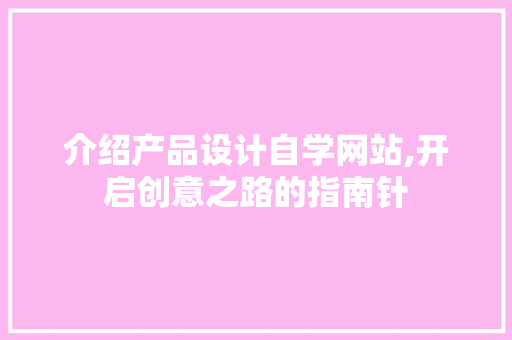 介绍产品设计自学网站,开启创意之路的指南针